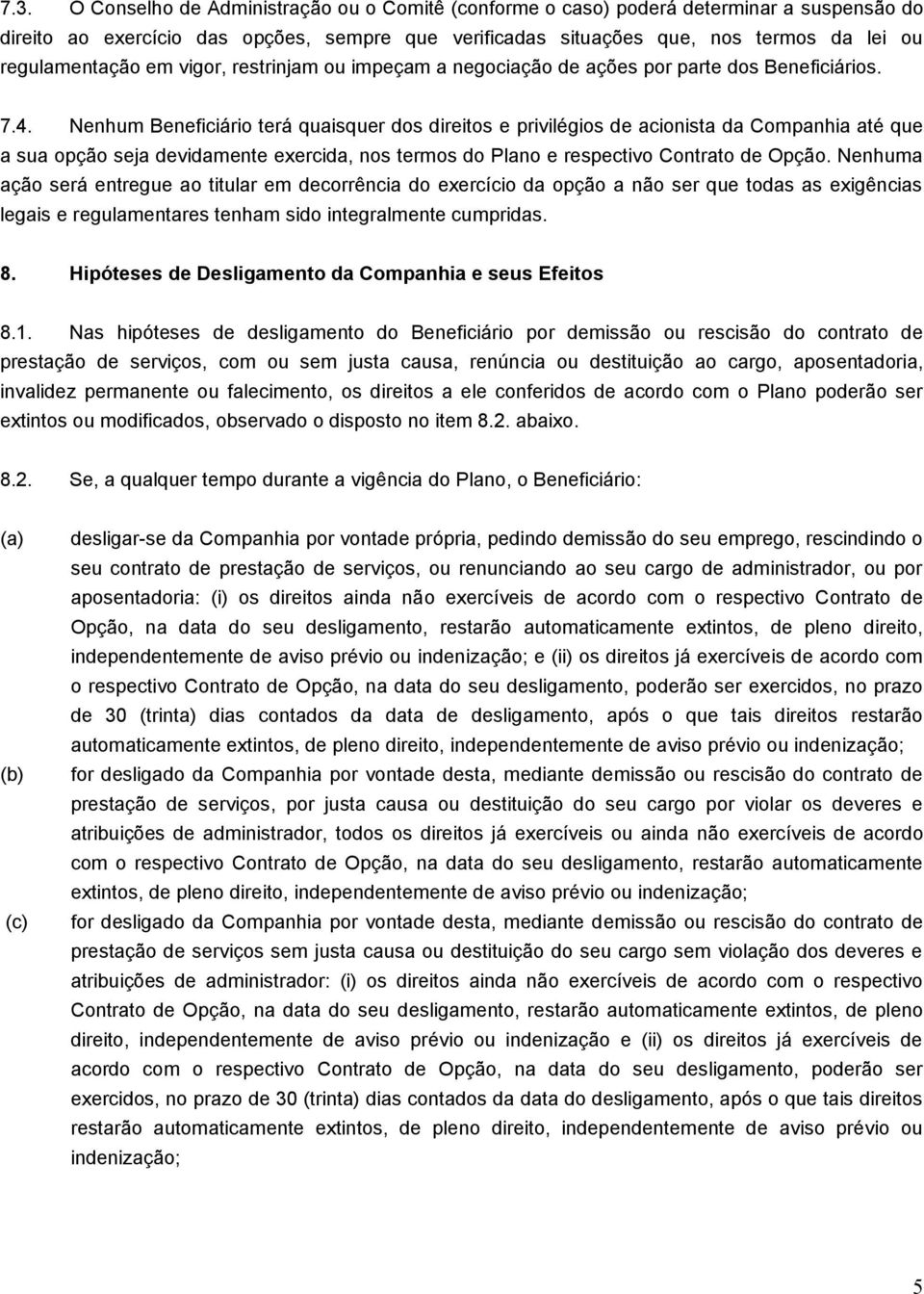 7.3. O Conselho de Administração ou o Comitê (conforme o caso) poderá determinar a suspensão do direito ao exercício das opções, sempre que verificadas situações que, nos termos da lei ou regulamentação em vigor, restrinjam ou impeçam a negociação de ações por parte dos Beneficiários.

7.4. Nenhum Beneficiário terá quaisquer dos direitos e privilégios de acionista da Companhia até que a sua opção seja devidamente exercida, nos termos do Plano e respectivo Contrato de Opção. Nenhuma ação será entregue ao titular em decorrência do exercício da opção a não ser que todas as exigências legais e regulamentares tenham sido integralmente cumpridas.

8. Hipóteses de Desligamento da Companhia e seus Efeitos

8.1. Nas hipóteses de desligamento do Beneficiário por demissão ou rescisão do contrato de prestação de serviços, com ou sem justa causa, renúncia ou destituição ao cargo, aposentadoria, invalidez permanente ou falecimento, os direitos a ele conferidos de acordo com o Plano poderão ser extintos ou modificados, observado o disposto no item 8.2. abaixo.

8.2. Se, a qualquer tempo durante a vigência do Plano, o Beneficiário:

(a) desligar-se da Companhia por vontade própria, pedindo demissão do seu emprego, rescindindo o seu contrato de prestação de serviços, ou renunciando ao seu cargo de administrador, ou por aposentadoria: (i) os direitos ainda não exercíveis de acordo com o respectivo Contrato de Opção, na data do seu desligamento, restarão automaticamente extintos, de pleno direito, independentemente de aviso prévio ou indenização; e (ii) os direitos já exercíveis de acordo com o respectivo Contrato de Opção, na data do seu desligamento, poderão ser exercidos, no prazo de 30 (trinta) dias contados da data de desligamento, após o que tais direitos restarão automaticamente extintos, de pleno direito, independentemente de aviso prévio ou indenização;

(b) for desligado da Companhia por vontade desta, mediante demissão ou rescisão do contrato de prestação de serviços, por justa causa ou destituição do seu cargo por violar os deveres e atribuições de administrador, todos os direitos já exercíveis ou ainda não exercíveis de acordo com o respectivo Contrato de Opção, na data do seu desligamento, restarão automaticamente extintos, de pleno direito, independentemente de aviso prévio ou indenização;

(c) for desligado da Companhia por vontade desta, mediante demissão ou rescisão do contrato de prestação de serviços sem justa causa ou destituição do seu cargo sem violação dos deveres e atribuições de administrador: (i) os direitos ainda não exercíveis de acordo com o respectivo Contrato de Opção, na data do seu desligamento, restarão automaticamente extintos, de pleno direito, independentemente de aviso prévio ou indenização e (ii) os direitos já exercíveis de acordo com o respectivo Contrato de Opção, na data do seu desligamento, poderão ser exercidos, no prazo de 30 (trinta) dias contados da data do desligamento, após o que tais direitos restarão automaticamente extintos, de pleno direito, independentemente de aviso prévio ou indenização;

5